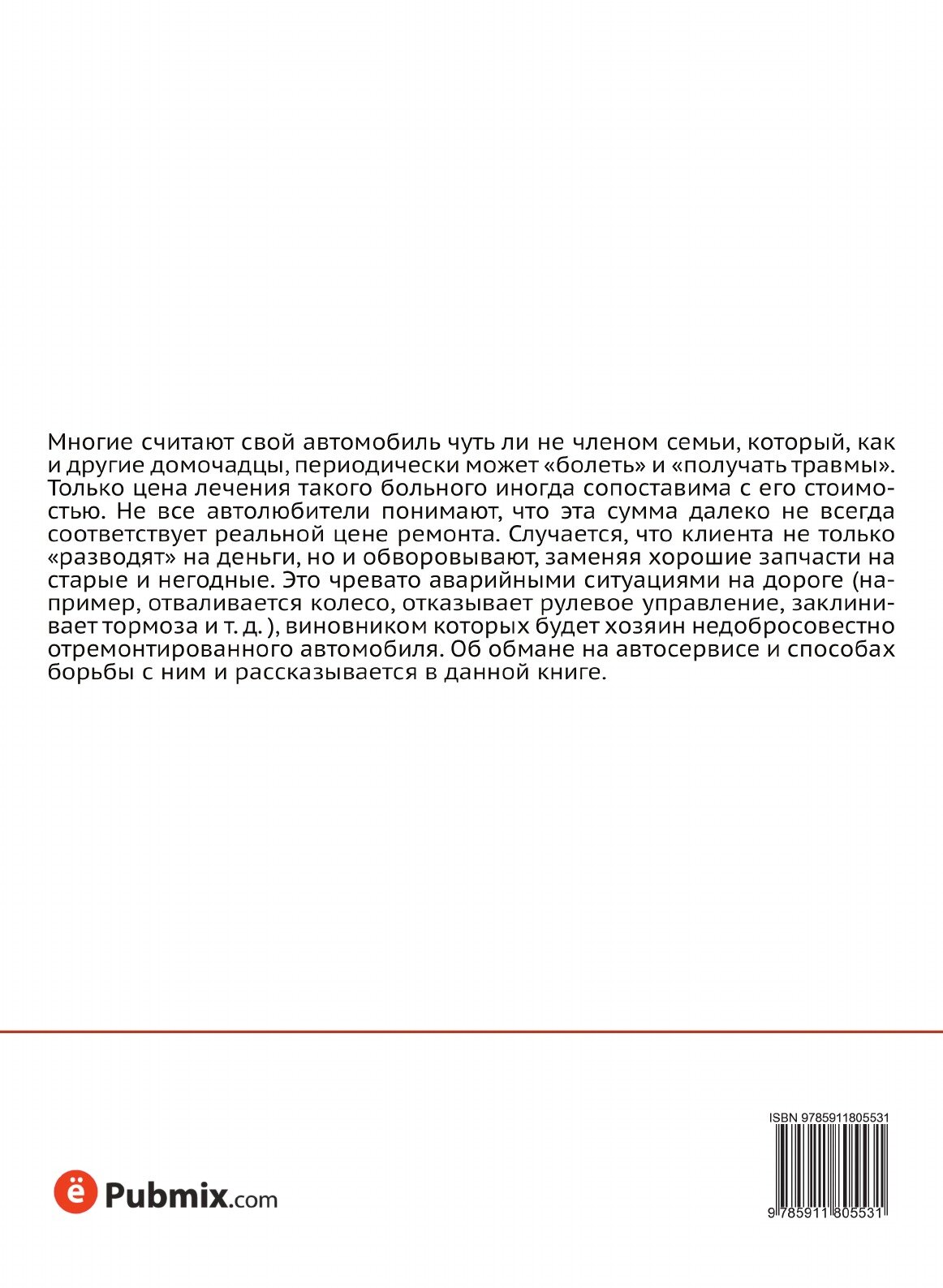 Многие считают свой автомобиль чуть ли не членом семьи, который, как и другие домочадцы, периодически может «болеть» и «получать травмы». Только цена лечения такого больного иногда сопоставима с его стоимостью. Не все автолюбители понимают, что эта сумма далеко не всегда соответствует реальной цене ремонта. Случается, что клиента не только «разводят» на деньги, но и обворовывают, заменяя хорошие запчасти на старые и негодные. Это чревато аварийными ситуациями на дороге (например, отваливается колесо, отказывает рулевое управление, заклинивает тормоза и т. д. ), виновником которых будет хозяин недобросовестно отремонтированного автомобиля. Об обмане на автосервисе и способах борьбы с ним и рассказывается в данной книге.

ё Pubmix.com

ISBN 9785911805531

9 785911 805531